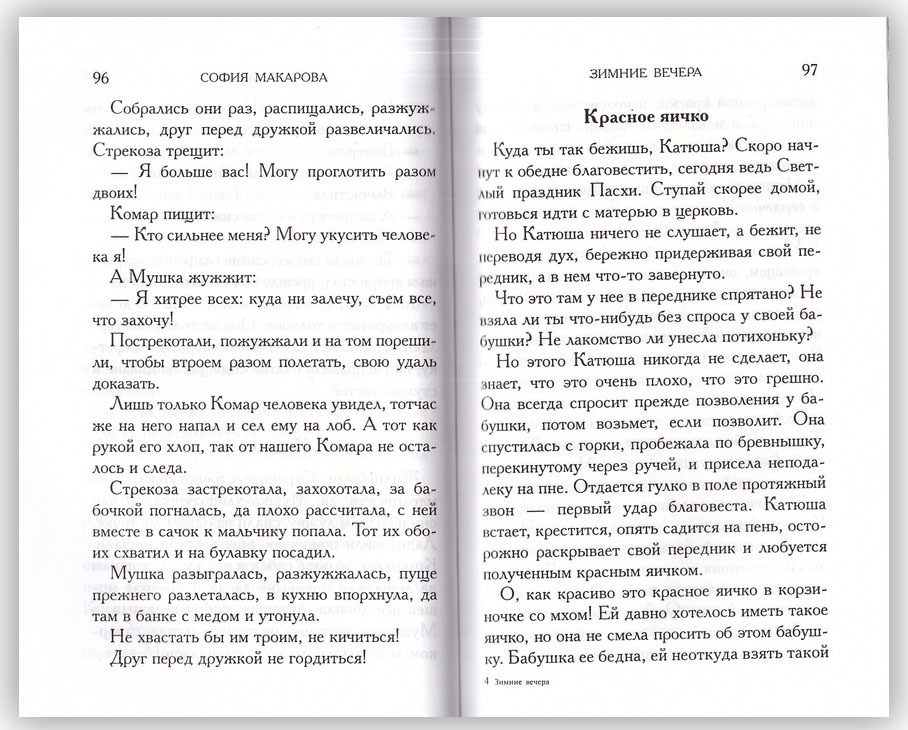 96 СОФИЯ МАКАРОВА

Собрались они раз, распищались, разжужжались, друг перед дружкой развеличались. Стрекоза трещит:

— Я больше вас! Могу проглотить разом двоих!

Комар пищит:

— Кто сильнее меня? Могу укусить человека я!

А Мушка жужжит:

— Я хитрее всех: куда ни залечу, съем все, что захочу!

Пострекотали, пожужжали и на том порешили, чтобы втроем разом полетать, свою удаль доказать.

Лишь только Комар человека увидел, тотчас на него напал и сел ему на лоб. А тот как рукой его хлоп, так от нашего Комара не осталось и следа.

Стрекоза застрекотала, захохотала, за бабочкой погналась, да плохо рассчитала, с ней вместе в сачок к мальчику попала. Тот их обоих схватил и на булавку посадил.

Мушка разыгралась, разжужжалась, пуще прежнего разлеталась, в кухню впорхнула, да там в банке с медом и утонула.

Не хвастать бы им троим, не кичиться!

Друг перед дружкой не гордиться!

ЗИМНИЕ ВЕЧЕРА 97

Красное яичко

Куда ты так бежишь, Катюша? Скоро начнут к обедне благовестить, сегодня ведь Светлый праздник Пасхи. Ступай скорее домой, готовься идти с матерью в церковь.

Но Катюша ничего не слушает, а бежит, не переводя дух, бережно придерживая свой передник, а в нем что-то завернуто.

Что это там у нее в переднике спрятано? Не взяла ли ты что-нибудь без спроса у своей бабушки? Не лакомство ли унесла потихоньку?

Но этого Катюша никогда не сделает, она знает, что это очень плохо, что это грешно. Она всегда спросит прежде позволения у бабушки, потом возьмет, если позволит. Она спустилась с горки, пробежала по бревнышку, перекинутому через ручей, и присела неподалеку на пне. Отдается гулко в поле протяжный звон — первый удар благовеста. Катюша встает, крестится, опять садится на пень, осторожно раскрывает свой передник и любуется полученным красным яичком.

О, как красиво это красное яичко в корзиночке со мхом! Ей давно хотелось иметь такое яичко, но она не смела просить об этом бабушку. Бабушка ее бедна, ей неоткуда взять такой

4 Зимние вечера